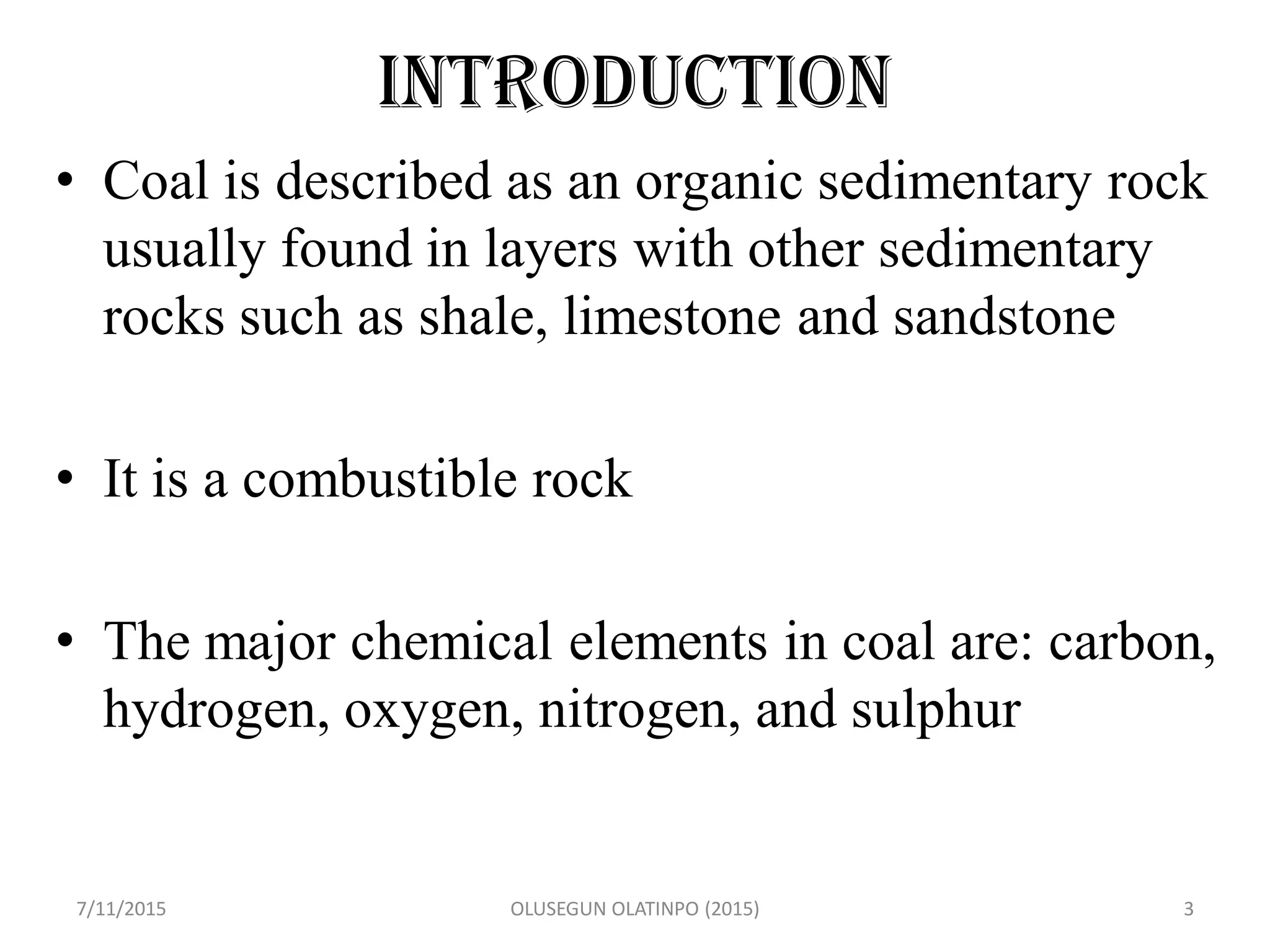 INTRODUCTION

• Coal is described as an organic sedimentary rock usually found in layers with other sedimentary rocks such as shale, limestone and sandstone

• It is a combustible rock

• The major chemical elements in coal are: carbon, hydrogen, oxygen, nitrogen, and sulphur

7/11/2015

OLUSEGUN OLATINPO (2015)

3